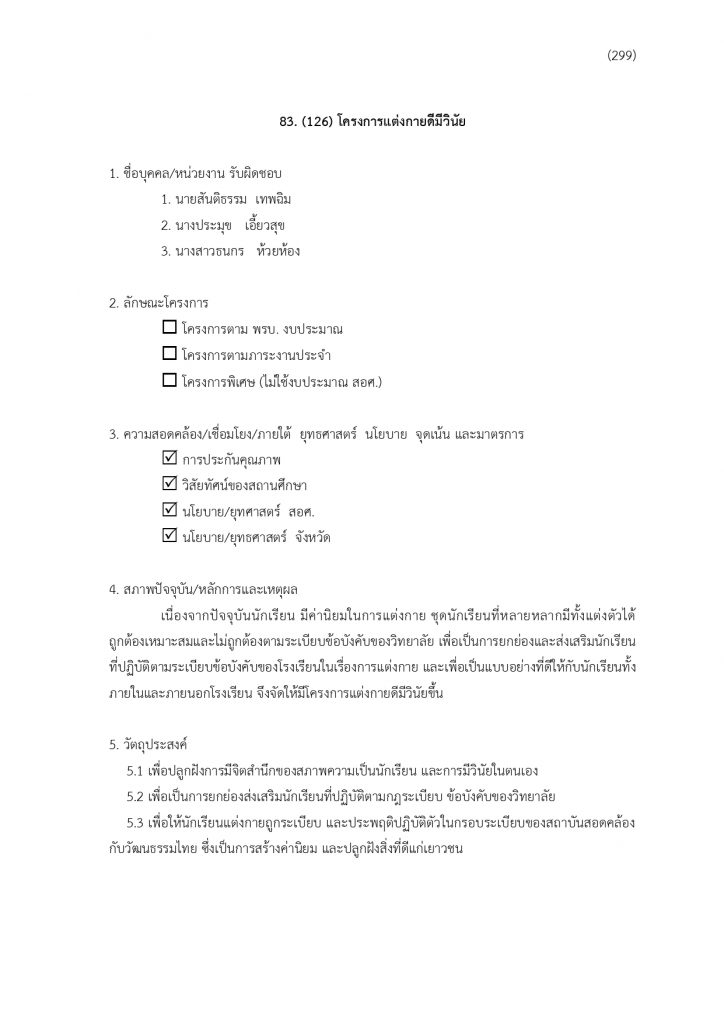 (299)

83. (126) โครงการแต่งกายดีมีวินัย

1. ชื่อบุคคล/หน่วยงาน รับผิดชอบ

1. นายสันติธรรม เทพอิม

2. นางประมุข เอี้ยวสุข

3. นางสาวธนกร ห้วยห้อง

2. ลักษณะโครงการ

☐ โครงการตาม พรบ. งบประมาณ

☐ โครงการตามภาระงานประจำ

☐ โครงการพิเศษ (ไม่ใช้งบประมาณ สอศ.)

3. ความสอดคล้อง/เชื่อมโยง/ภายใต้ ยุทธศาสตร์ นโยบาย จุดเน้น และมาตรการ

☑ การประกันคุณภาพ

☑ วิสัยทัศน์ของสถานศึกษา

☑ นโยบาย/ยุทศาสตร์ สอศ.

☑ นโยบาย/ยุทธศาสตร์ จังหวัด

4. สภาพปัจจุบัน/หลักการและเหตุผล

เนื่องจากปัจจุบันนักเรียน มีค่านิยมในการแต่งกาย ชุดนักเรียนที่หลายหลากมีทั้งแต่งตัวได้ถูกต้องเหมาะสมและไม่ถูกต้องตามระเบียบข้อบังคับของวิทยาลัย เพื่อเป็นการยกย่องและส่งเสริมนักเรียนที่ปฏิบัติตามระเบียบข้อบังคับของโรงเรียนในเรื่องการแต่งกาย และเพื่อเป็นแบบอย่างที่ดีให้กับนักเรียนทั้งภายในและภายนอกโรงเรียน จึงจัดให้มีโครงการแต่งกายดีมีวินัยขึ้น

5. วัตถุประสงค์

5.1 เพื่อปลูกฝังการมีจิตสำนึกของสภาพความเป็นนักเรียน และการมีวินัยในตนเอง

5.2 เพื่อเป็นการยกย่องส่งเสริมนักเรียนที่ปฏิบัติตามกฎระเบียบ ข้อบังคับของวิทยาลัย

5.3 เพื่อให้นักเรียนแต่งกายถูกระเบียบ และประพฤติปฏิบัติตัวในกรอบระเบียบของสถาบันสอดคล้องกับวัฒนธรรมไทย ซึ่งเป็นการสร้างค่านิยม และปลูกฝังสิ่งที่ดีแก่เยาวชน